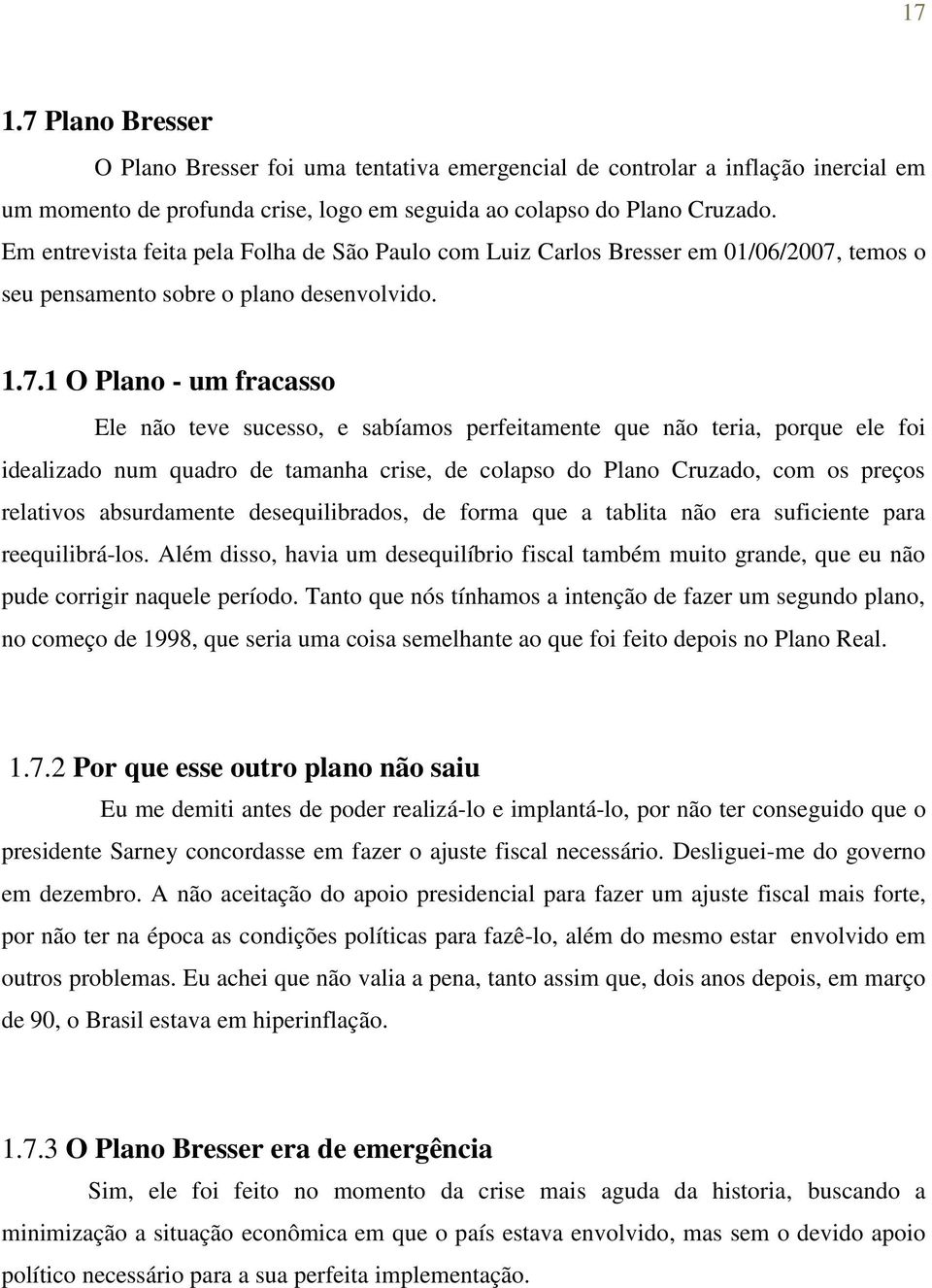 17

1.7 Plano Bresser

O Plano Bresser foi uma tentativa emergencial de controlar a inflação inercial em um momento de profunda crise, logo em seguida ao colapso do Plano Cruzado. Em entrevista feita pela Folha de São Paulo com Luiz Carlos Bresser em 01/06/2007, temos o seu pensamento sobre o plano desenvolvido.

1.7.1 O Plano - um fracasso

Ele não teve sucesso, e sabíamos perfeitamente que não teria, porque ele foi idealizado num quadro de tamanha crise, de colapso do Plano Cruzado, com os preços relativos absurdamente desequilibrados, de forma que a tablita não era suficiente para reequilibrá-los. Além disso, havia um desequilíbrio fiscal também muito grande, que eu não pude corrigir naquele período. Tanto que nós tínhamos a intenção de fazer um segundo plano, no começo de 1998, que seria uma coisa semelhante ao que foi feito depois no Plano Real.

1.7.2 Por que esse outro plano não saiu

Eu me demiti antes de poder realizá-lo e implantá-lo, por não ter conseguido que o presidente Sarney concordasse em fazer o ajuste fiscal necessário. Desliguei-me do governo em dezembro. A não aceitação do apoio presidencial para fazer um ajuste fiscal mais forte, por não ter na época as condições políticas para fazê-lo, além do mesmo estar envolvido em outros problemas. Eu achei que não valia a pena, tanto assim que, dois anos depois, em março de 90, o Brasil estava em hiperinflação.

1.7.3 O Plano Bresser era de emergência

Sim, ele foi feito no momento da crise mais aguda da historia, buscando a minimização a situação econômica em que o país estava envolvido, mas sem o devido apoio político necessário para a sua perfeita implementação.